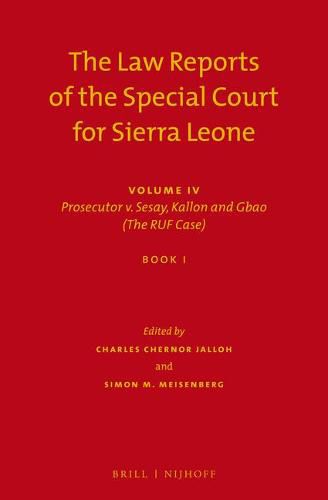 The Law Reports of the Special Court for Sierra Leone

VOLUME IV
Prosecutor v. Sesay, Kallon and Gbao (The RUF Case)

BOOK I

Edited by
CHARLES CHERNOR JALLOH
and
SIMON M. MEISENBERG

BRILL | NIJHOFF